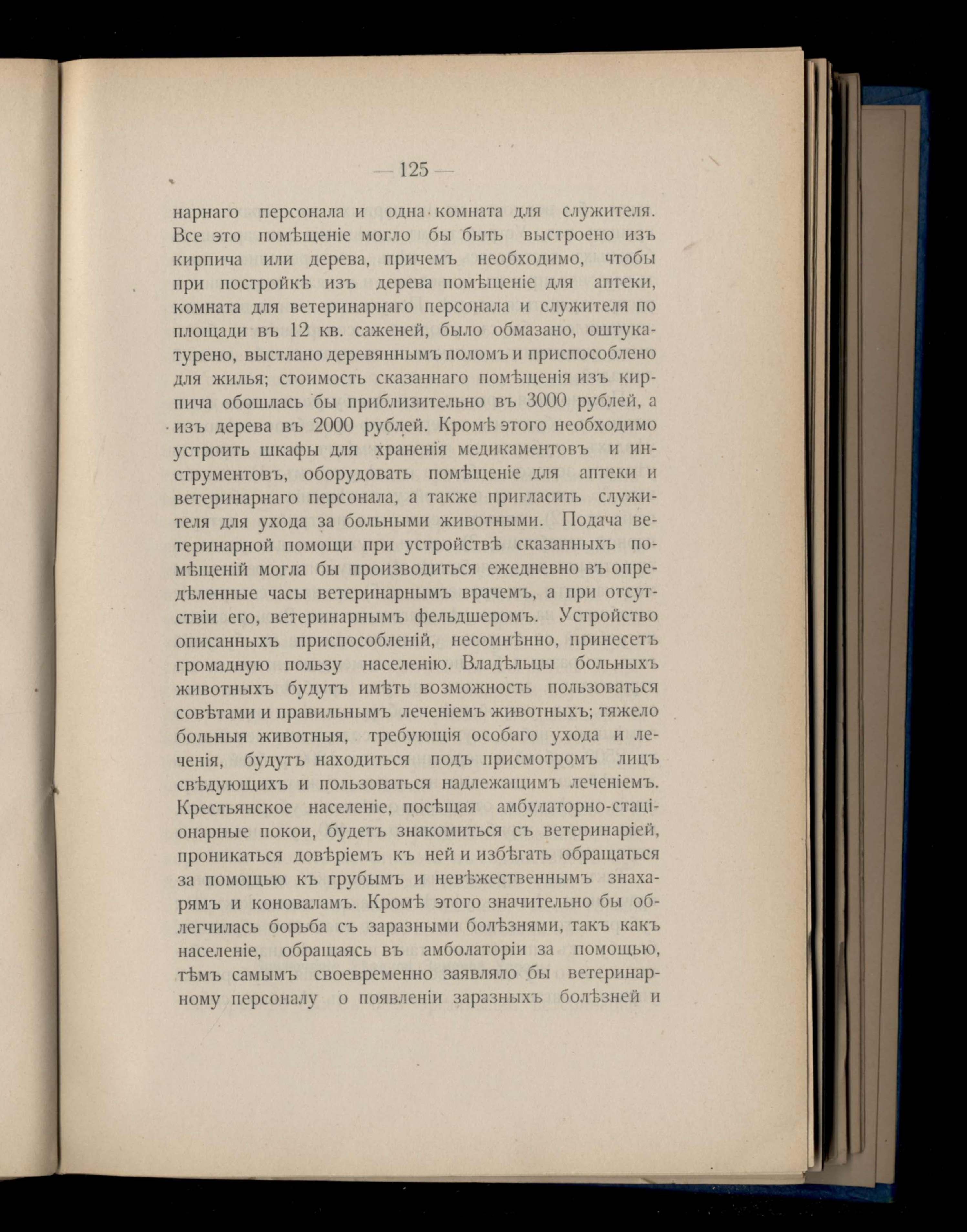 — 125 —

нарнаго персонала и одна комната для служителя. Все это помѣщеніе могло бы быть выстроено изъ кирпича или дерева, причемъ необходимо, чтобы при постройкѣ изъ дерева помѣщеніе для аптеки, комната для ветеринарнаго персонала и служителя по площади въ 12 кв. саженей, было обмазано, оштукатурено, выстлано деревяннымъ поломъ и приспособлено для жилья; стоимость сказаннаго помѣщенія изъ кирпича обошлась бы приблизительно въ 3000 рублей, а изъ дерева въ 2000 рублей. Кромѣ этого необходимо устроить шкафы для храненія медикаментовъ и инструментовъ, оборудовать помѣщеніе для аптеки и ветеринарнаго персонала, а также пригласить служителя для ухода за больными животными. Подача ветеринарной помощи при устройствѣ сказанныхъ помѣщеній могла бы производиться ежедневно въ опредѣленные часы ветеринарнымъ врачемъ, а при отсутствіи его, ветеринарнымъ фельдшеромъ. Устройство описанныхъ приспособленій, несомнѣнно, принесетъ громадную пользу населенію. Владѣльцы больныхъ животныхъ будутъ имѣть возможность пользоваться совѣтами и правильнымъ леченіемъ животныхъ; тяжело больныя животныя, требующія особаго ухода и леченія, будутъ находиться подъ присмотромъ лицъ свѣдующихъ и пользоваться надлежащимъ леченіемъ. Крестьянское населеніе, посѣщая амбулаторно-стаціонарные покои, будетъ знакомиться съ ветеринаріей, проникаться довѣріемъ къ ней и избѣгать обращаться за помощью къ грубымъ и невѣжественнымъ знахарямъ и коноваламъ. Кромѣ этого значительно бы облегчилась борьба съ заразными болѣзнями, такъ какъ населеніе, обращаясь въ амболаторіи за помощью, тѣмъ самымъ своевременно заявляло бы ветеринарному персоналу о появленіи заразныхъ болѣзней и